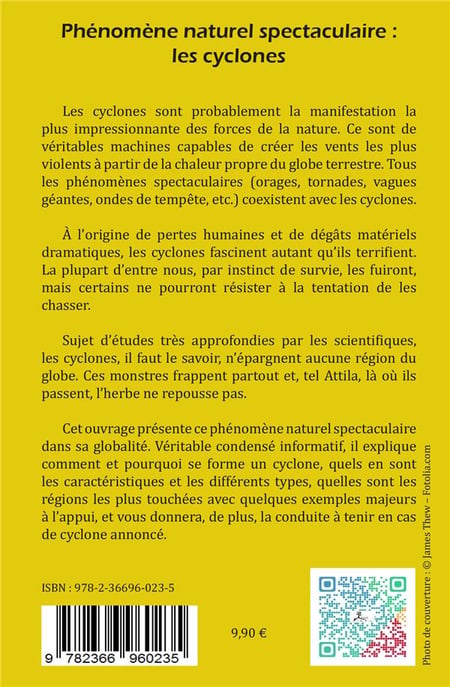 Phénomène naturel spectaculaire : les cyclones

Les cyclones sont probablement la manifestation la plus impressionnante des forces de la nature. Ce sont de véritables machines capables de créer les vents les plus violents à partir de la chaleur propre du globe terrestre. Tous les phénomènes spectaculaires (orages, tornades, vagues géantes, ondes de tempête, etc.) coexistent avec les cyclones.

À l'origine de pertes humaines et de dégâts matériels dramatiques, les cyclones fascinent autant qu'ils terrifient. La plupart d'entre nous, par instinct de survie, les fuiront, mais certains ne pourront résister à la tentation de les chasser.

Sujet d'études très approfondies par les scientifiques, les cyclones, il faut le savoir, n'épargnent aucune région du globe. Ces monstres frappent partout et, tel Attila, là où ils passent, l'herbe ne repousse pas.

Cet ouvrage présente ce phénomène naturel spectaculaire dans sa globalité. Véritable condensé informatif, il explique comment et pourquoi se forme un cyclone, quels en sont les caractéristiques et les différents types, quelles sont les régions les plus touchées avec quelques exemples majeurs à l'appui, et vous donnera, de plus, la conduite à tenir en cas de cyclone annoncé.

ISBN : 978-2-36696-023-5

9 782366 960235

9,90 €

Photo de couverture : © James Thew – Fotolia.com